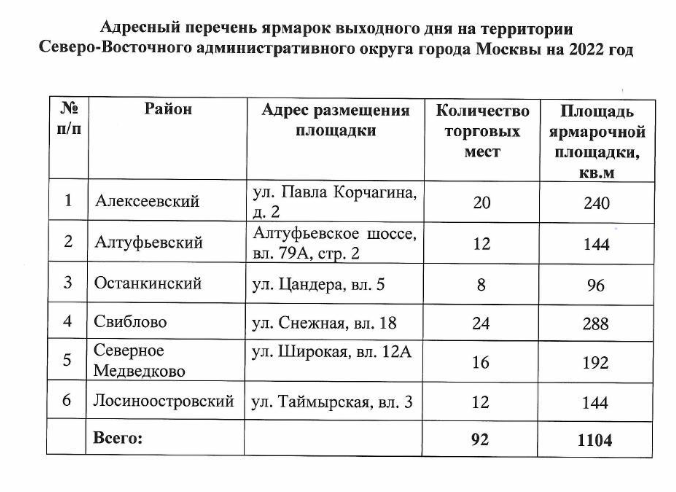 Адресный перечень ярмарок выходного дня на территории Северо-Восточного административного округа города Москвы на 2022 год

| № п/п | Район | Адрес размещения площадки | Количество торговых мест | Площадь ярмарочной площадки, кв.м |
|---|---|---|---|---|
| 1 | Алексеевский | ул. Павла Корчагина, д. 2 | 20 | 240 |
| 2 | Алтуфьевский | Алтуфьевское шоссе, вл. 79А, стр. 2 | 12 | 144 |
| 3 | Останкинский | ул. Цандера, вл. 5 | 8 | 96 |
| 4 | Свиблово | ул. Снежная, вл. 18 | 24 | 288 |
| 5 | Северное Медведково | ул. Широкая, вл. 12А | 16 | 192 |
| 6 | Лосиноостровский | ул. Таймырская, вл. 3 | 12 | 144 |
|  | Всего: |  | 92 | 1104 |